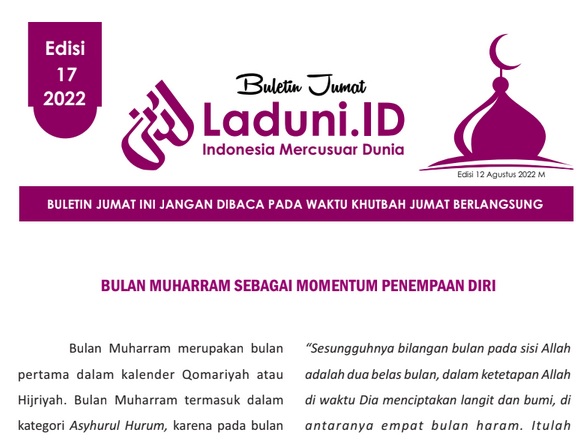 Edisi
17
2022

Buletin Jumat
Laduni.ID
Indonesia Mercusuar Dunia

Edisi 12 Agustus 2022 M

BULETIN JUMAT INI JANGAN DIBACA PADA WAKTU KHUTBAH JUMAT BERLANGSUNG

BULAN MUHARRAM SEBAGAI MOMENTUM PENEMPAAN DIRI

Bulan Muharram merupakan bulan pertama dalam kalender Qomariyah atau Hijriyah. Bulan Muharram termasuk dalam kategori Asyhurul Hurum, karena pada bulan

"Sesungguhnya bilangan bulan pada sisi Allah adalah dua belas bulan, dalam ketetapan Allah di waktu Dia menciptakan langit dan bumi, di antaranya empat bulan haram. Itulah